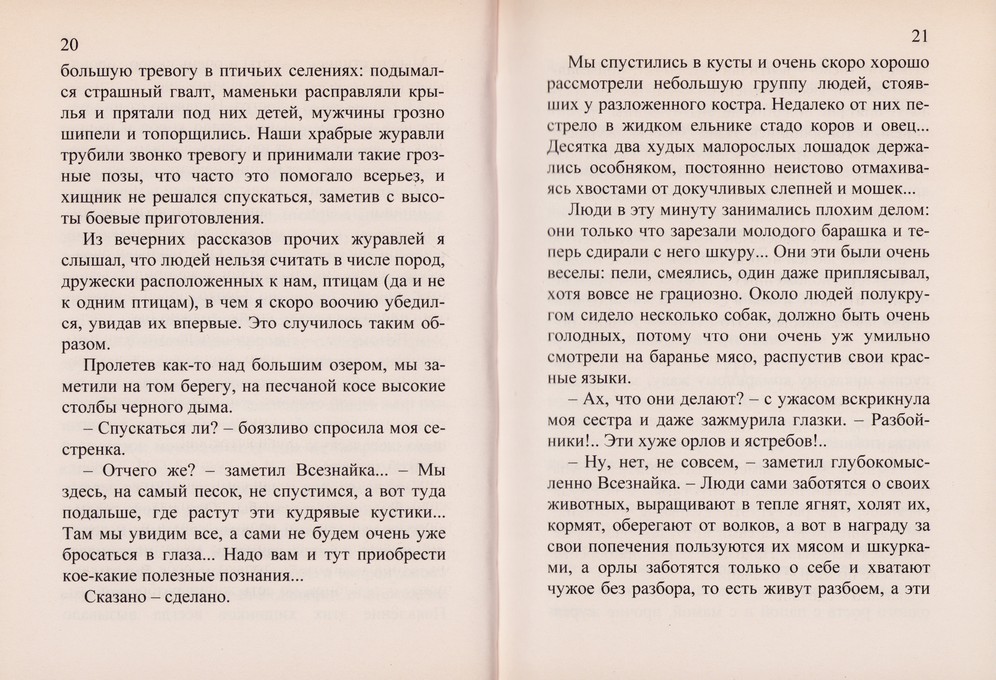 20

большую тревогу в птичьих селениях: подымался страшный гвалт, маменьки расправляли крылья и прятали под них детей, мужчины грозно шипели и топорщились. Наши храбрые журавли трубили звонко тревогу и принимали такие грозные позы, что часто это помогало всерьез, и хищник не решался спускаться, заметив с высоты боевые приготовления.

Из вечерних рассказов прочих журавлей я слышал, что людей нельзя считать в числе пород, дружески расположенных к нам, птицам (да и не к одним птицам), в чем я скоро воочию убедился, увидав их впервые. Это случилось таким образом.

Пролетев как-то над большим озером, мы заметили на том берегу, на песчаной косе высокие столбы черного дыма.

– Спускаться ли? – боязливо спросила моя сестренка.

– Отчего же? – заметил Всезнайка... – Мы здесь, на самый песок, не спустимся, а вот туда подальше, где растут эти кудрявые кустики... Там мы увидим все, а сами не будем очень уже бросаться в глаза... Надо вам и тут приобрести кое-какие полезные познания...

Сказано – сделано.

21

Мы спустились в кусты и очень скоро хорошо рассмотрели небольшую группу людей, стоявших у разложенного костра. Недалеко от них пестрело в жидком ельнике стадо коров и овец... Десятка два худых малорослых лошадок держались особняком, постоянно неистово отмахиваясь хвостами от докучливых слепней и мошек...

Люди в эту минуту занимались плохим делом: они только что зарезали молодого барашка и теперь сдирали с него шкуру... Они эти были очень веселы: пели, смеялись, один даже приплясывал, хотя вовсе не грациозно. Около людей полукругом сидело несколько собак, должно быть очень голодных, потому что они очень уж умильно смотрели на баранье мясо, распустив свои красные языки.

– Ах, что они делают? – с ужасом вскрикнула моя сестра и даже зажмурила глазки. – Разбойники!.. Эти хуже орлов и ястребов!..

– Ну, нет, не совсем, – заметил глубокомысленно Всезнайка. – Люди сами заботятся о своих животных, выращивают в тепле ягнят, холят их, кормят, оберегают от волков, а вот в награду за свои попечения пользуются их мясом и шкурками, а орлы заботятся только о себе и хватают чужое без разбора, то есть живут разбоем, а эти